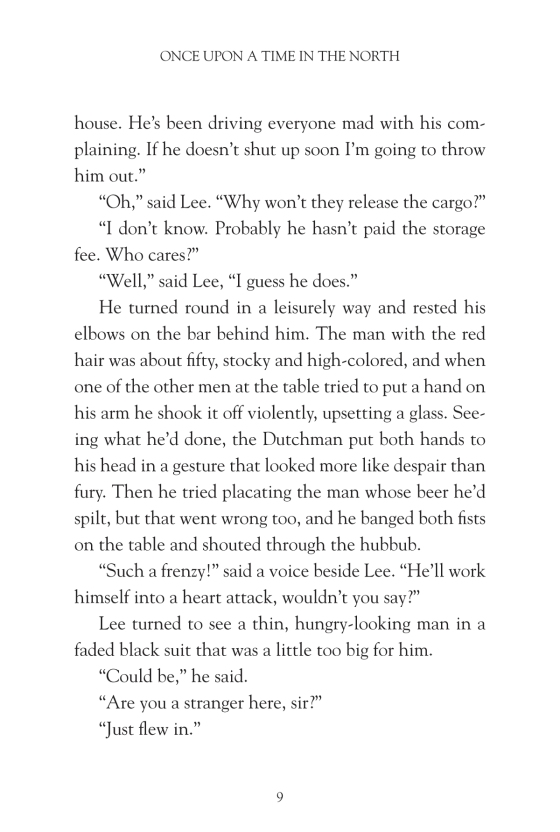 ONCE UPON A TIME IN THE NORTH

house. He's been driving everyone mad with his complaining. If he doesn't shut up soon I'm going to throw him out."

"Oh," said Lee. "Why won't they release the cargo?"

"I don't know. Probably he hasn't paid the storage fee. Who cares?"

"Well," said Lee, "I guess he does."

He turned round in a leisurely way and rested his elbows on the bar behind him. The man with the red hair was about fifty, stocky and high-colored, and when one of the other men at the table tried to put a hand on his arm he shook it off violently, upsetting a glass. Seeing what he'd done, the Dutchman put both hands to his head in a gesture that looked more like despair than fury. Then he tried placating the man whose beer he'd spilt, but that went wrong too, and he banged both fists on the table and shouted through the hubbub.

"Such a frenzy!" said a voice beside Lee. "He'll work himself into a heart attack, wouldn't you say?"

Lee turned to see a thin, hungry-looking man in a faded black suit that was a little too big for him.

"Could be," he said.

"Are you a stranger here, sir?"

"Just flew in."

9